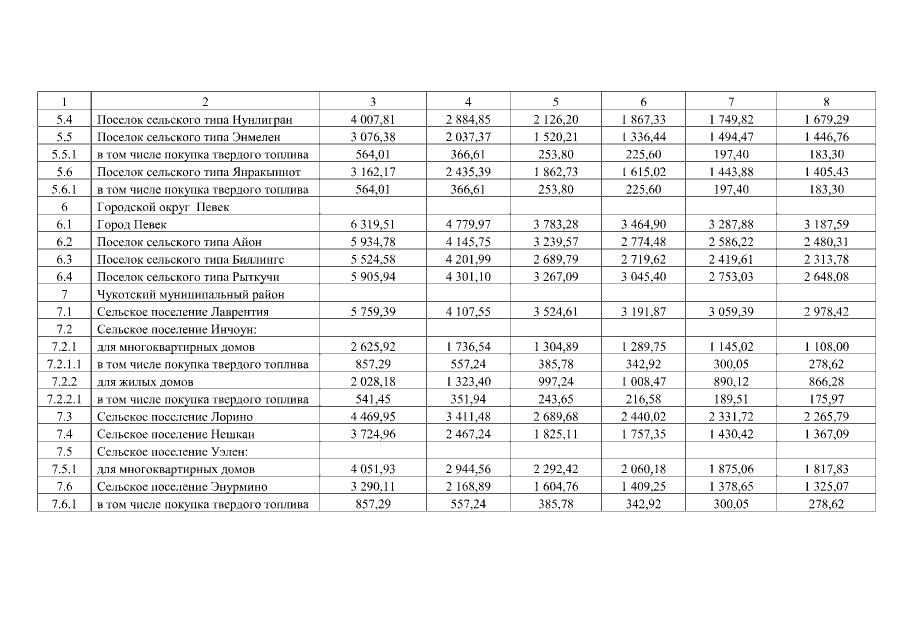 | 1 | 2 | 3 | 4 | 5 | 6 | 7 | 8 |
|---|---|---|---|---|---|---|---|
| 5.4 | Поселок сельского типа Нунлигран | 4 007,81 | 2 884,85 | 2 126,20 | 1 867,33 | 1 749,82 | 1 679,29 |
| 5.5 | Поселок сельского типа Энмелен | 3 076,38 | 2 037,37 | 1 520,21 | 1 336,44 | 1 494,47 | 1 446,76 |
| 5.5.1 | в том числе покупка твердого топлива | 564,01 | 366,61 | 253,80 | 225,60 | 197,40 | 183,30 |
| 5.6 | Поселок сельского типа Янракыннот | 3 162,17 | 2 435,39 | 1 862,73 | 1 615,02 | 1 443,88 | 1 405,43 |
| 5.6.1 | в том числе покупка твердого топлива | 564,01 | 366,61 | 253,80 | 225,60 | 197,40 | 183,30 |
| 6 | Городской округ Певек | | | | | | |
| 6.1 | Город Певек | 6 319,51 | 4 779,97 | 3 783,28 | 3 464,90 | 3 287,88 | 3 187,59 |
| 6.2 | Поселок сельского типа Айон | 5 934,78 | 4 145,75 | 3 239,57 | 2 774,48 | 2 586,22 | 2 480,31 |
| 6.3 | Поселок сельского типа Биллингс | 5 524,58 | 4 201,99 | 2 689,79 | 2 719,62 | 2 419,61 | 2 313,78 |
| 6.4 | Поселок сельского типа Рыткучи | 5 905,94 | 4 301,10 | 3 267,09 | 3 045,40 | 2 753,03 | 2 648,08 |
| 7 | Чукотский муниципальный район | | | | | | |
| 7.1 | Сельское поселение Лаврентия | 5 759,39 | 4 107,55 | 3 524,61 | 3 191,87 | 3 059,39 | 2 978,42 |
| 7.2 | Сельское поселение Инчоун: | | | | | | |
| 7.2.1 | для многоквартирных домов | 2 625,92 | 1 736,54 | 1 304,89 | 1 289,75 | 1 145,02 | 1 108,00 |
| 7.2.1.1 | в том числе покупка твердого топлива | 857,29 | 557,24 | 385,78 | 342,92 | 300,05 | 278,62 |
| 7.2.2 | для жилых домов | 2 028,18 | 1 323,40 | 997,24 | 1 008,47 | 890,12 | 866,28 |
| 7.2.2.1 | в том числе покупка твердого топлива | 541,45 | 351,94 | 243,65 | 216,58 | 189,51 | 175,97 |
| 7.3 | Сельское поселение Лорино | 4 469,95 | 3 411,48 | 2 689,68 | 2 440,02 | 2 331,72 | 2 265,79 |
| 7.4 | Сельское поселение Нешкан | 3 724,96 | 2 467,24 | 1 825,11 | 1 757,35 | 1 430,42 | 1 367,09 |
| 7.5 | Сельское поселение Уэлен: | | | | | | |
| 7.5.1 | для многоквартирных домов | 4 051,93 | 2 944,56 | 2 292,42 | 2 060,18 | 1 875,06 | 1 817,83 |
| 7.6 | Сельское поселение Энурмино | 3 290,11 | 2 168,89 | 1 604,76 | 1 409,25 | 1 378,65 | 1 325,07 |
| 7.6.1 | в том числе покупка твердого топлива | 857,29 | 557,24 | 385,78 | 342,92 | 300,05 | 278,62 |